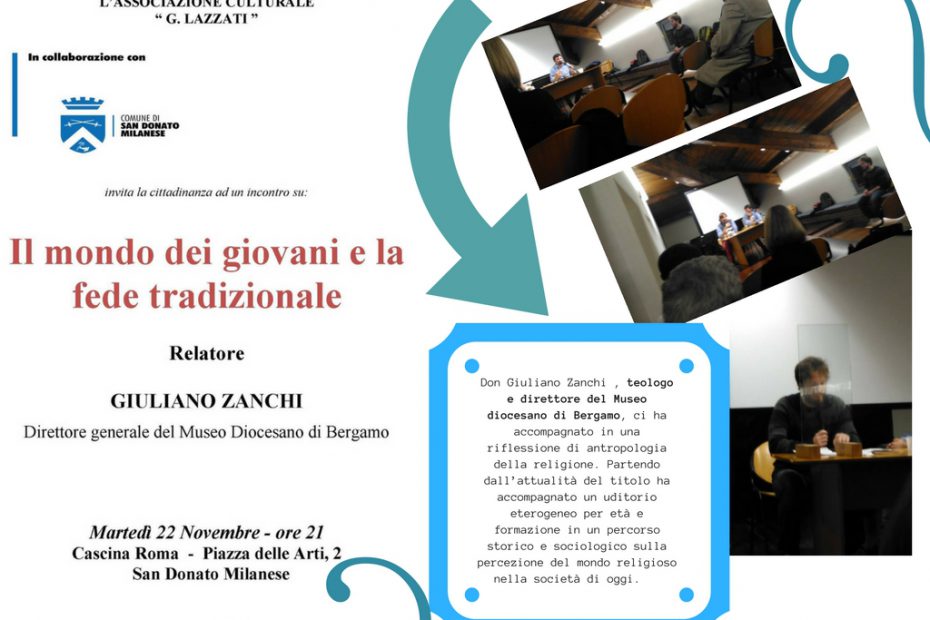 L'ASSOCIAZIONE CULTURALE
" G. LAZZATI "

In collaborazione con

COMUNE DI SAN DONATO MILANESE

invita la cittadinanza ad un incontro su:

Il mondo dei giovani e la fede tradizionale

Relatore

GIULIANO ZANCHI

Direttore generale del Museo Diocesano di Bergamo

Martedì 22 Novembre - ore 21
Cascina Roma - Piazza delle Arti, 2
San Donato Milanese

Don Giuliano Zanchi , teologo e direttore del Museo diocesano di Bergamo, ci ha accompagnato in una riflessione di antropologia della religione. Partendo dall'attualità del titolo ha accompagnato un uditorio eterogeneo per età e formazione in un percorso storico e sociologico sulla percezione del mondo religioso nella società di oggi.